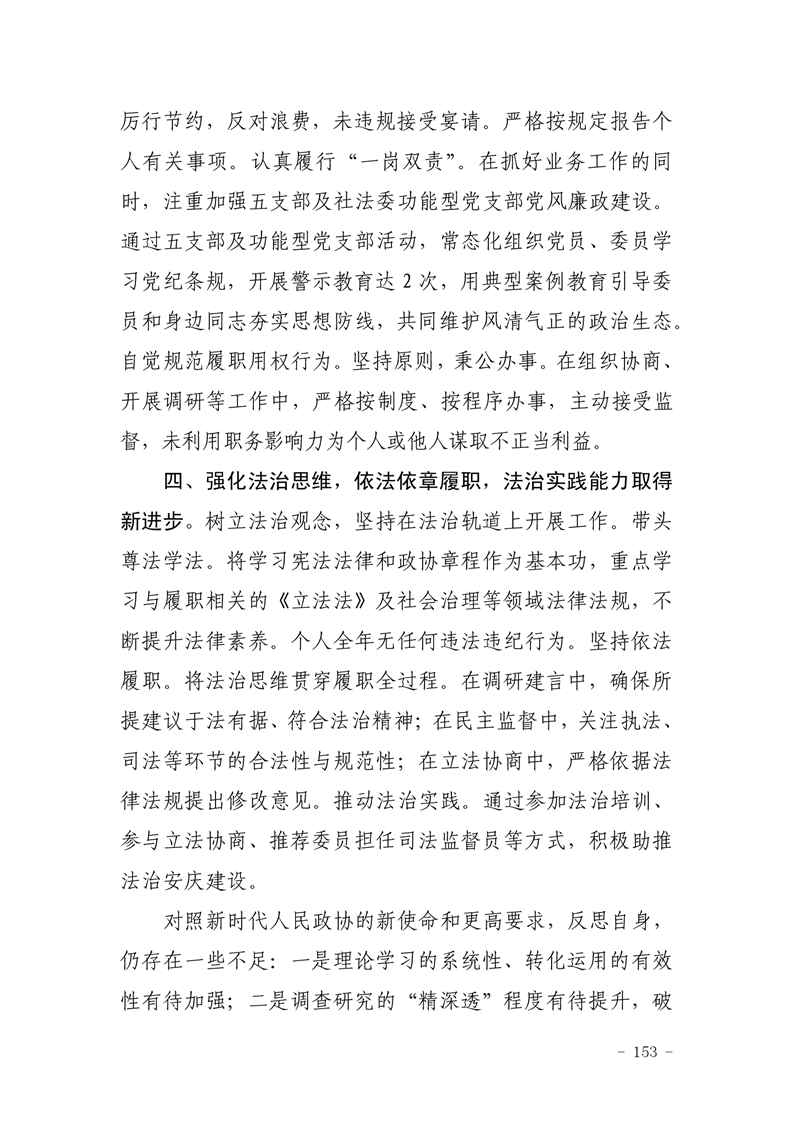 厉行节约，反对浪费，未违规接受宴请。严格按规定报告个人有关事项。认真履行“一岗双责”。在抓好业务工作的同时，注重加强五支部及社法委功能型党支部党风廉政建设。通过五支部及功能型党支部活动，常态化组织党员、委员学习党纪条规，开展警示教育达 2 次，用典型案例教育引导委员和身边同志夯实思想防线，共同维护风清气正的政治生态。自觉规范履职用权行为。坚持原则，秉公办事。在组织协商、开展调研等工作中，严格按制度、按程序办事，主动接受监督，未利用职务影响力为个人或他人谋取不正当利益。

四、强化法治思维，依法依章履职，法治实践能力取得新进步。树立法治观念，坚持在法治轨道上开展工作。带头尊法学法。将学习宪法法律和政协章程作为基本功，重点学习与履职相关的《立法法》及社会治理等领域法律法规，不断提升法律素养。个人全年无任何违法违纪行为。坚持依法履职。将法治思维贯穿履职全过程。在调研建言中，确保所提建议于法有据、符合法治精神；在民主监督中，关注执法、司法等环节的合法性与规范性；在立法协商中，严格依据法律法规提出修改意见。推动法治实践。通过参加法治培训、参与立法协商、推荐委员担任司法监督员等方式，积极助推法治安庆建设。

对照新时代人民政协的新使命和更高要求，反思自身，仍存在一些不足：一是理论学习的系统性、转化运用的有效性有待加强；二是调查研究的“精深透”程度有待提升，破

- 153 -